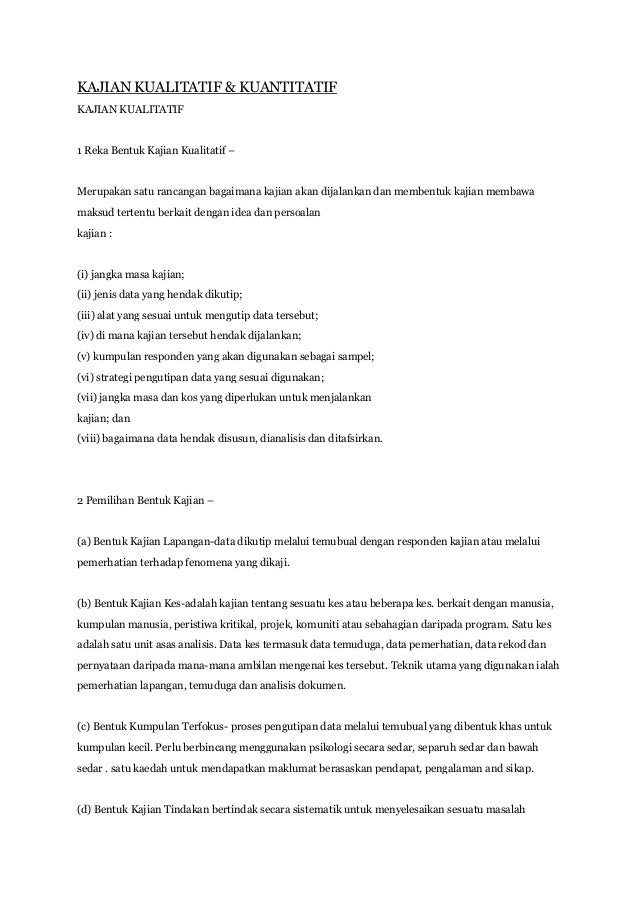 KAJIAN KUALITATIF & KUANTITATIF

KAJIAN KUALITATIF

1 Reka Bentuk Kajian Kualitatif –

Merupakan satu rancangan bagaimana kajian akan dijalankan dan membentuk kajian membawa maksud tertentu berkait dengan idea dan persoalan kajian :

(i) jangka masa kajian;
(ii) jenis data yang hendak dikutip;
(iii) alat yang sesuai untuk mengutip data tersebut;
(iv) di mana kajian tersebut hendak dijalankan;
(v) kumpulan responden yang akan digunakan sebagai sampel;
(vi) strategi pengutipan data yang sesuai digunakan;
(vii) jangka masa dan kos yang diperlukan untuk menjalankan kajian; dan
(viii) bagaimana data hendak disusun, dianalisis dan ditafsirkan.

2 Pemilihan Bentuk Kajian –

(a) Bentuk Kajian Lapangan-data dikutip melalui temubual dengan responden kajian atau melalui pemerhatian terhadap fenomena yang dikaji.

(b) Bentuk Kajian Kes-adalah kajian tentang sesuatu kes atau beberapa kes. berkait dengan manusia, kumpulan manusia, peristiwa kritikal, projek, komuniti atau sebahagian daripada program. Satu kes adalah satu unit asas analisis. Data kes termasuk data temuduga, data pemerhatian, data rekod dan pernyataan daripada mana-mana ambilan mengenai kes tersebut. Teknik utama yang digunakan ialah pemerhatian lapangan, temuduga dan analisis dokumen.

(c) Bentuk Kumpulan Terfokus- proses pengutipan data melalui temubual yang dibentuk khas untuk kumpulan kecil. Perlu berbincang menggunakan psikologi secara sedar, separuh sedar dan bawah sedar . satu kaedah untuk mendapatkan maklumat berasaskan pendapat, pengalaman and sikap.

(d) Bentuk Kajian Tindakan bertindak secara sistematik untuk menyelesaikan sesuatu masalah